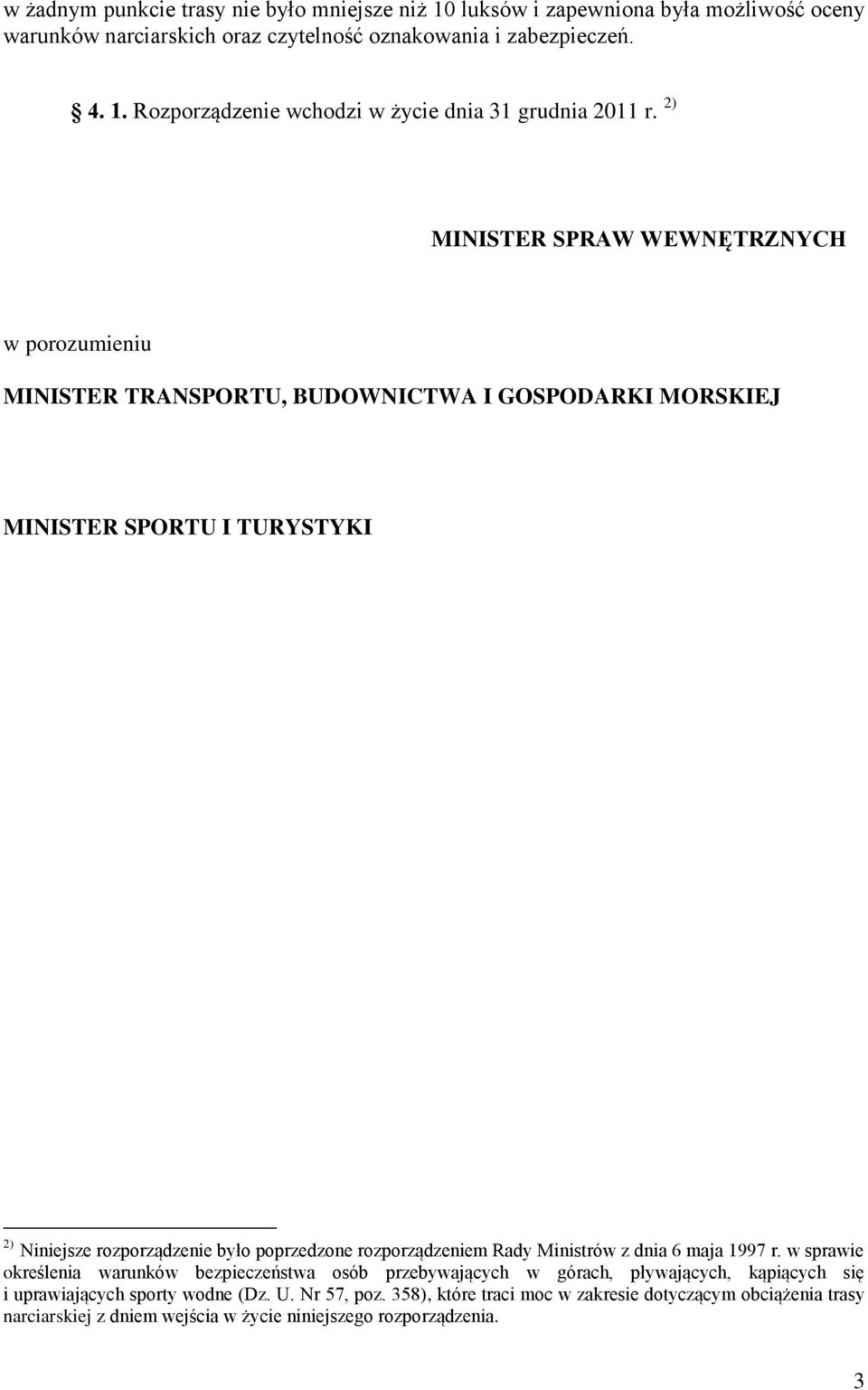 w żadnym punkcie trasy nie było mniejsze niż 10 luksów i zapewniona była możliwość oceny warunków narciarskich oraz czytelność oznakowania i zabezpieczeń.

§ 4. 1. Rozporządzenie wchodzi w życie dnia 31 grudnia 2011 r. $^{2)}$

MINISTER SPRAW WEWNĘTRZNYCH

w porozumieniu

MINISTER TRANSPORTU, BUDOWNICTWA I GOSPODARKI MORSKIEJ

MINISTER SPORTU I TURYSTYKI

$^{2)}$ Niniejsze rozporządzenie było poprzedzone rozporządzeniem Rady Ministrów z dnia 6 maja 1997 r. w sprawie określenia warunków bezpieczeństwa osób przebywających w górach, pływających, kąpiących się i uprawiających sporty wodne (Dz. U. Nr 57, poz. 358), które traci moc w zakresie dotyczącym obciążenia trasy narciarskiej z dniem wejścia w życie niniejszego rozporządzenia.

3